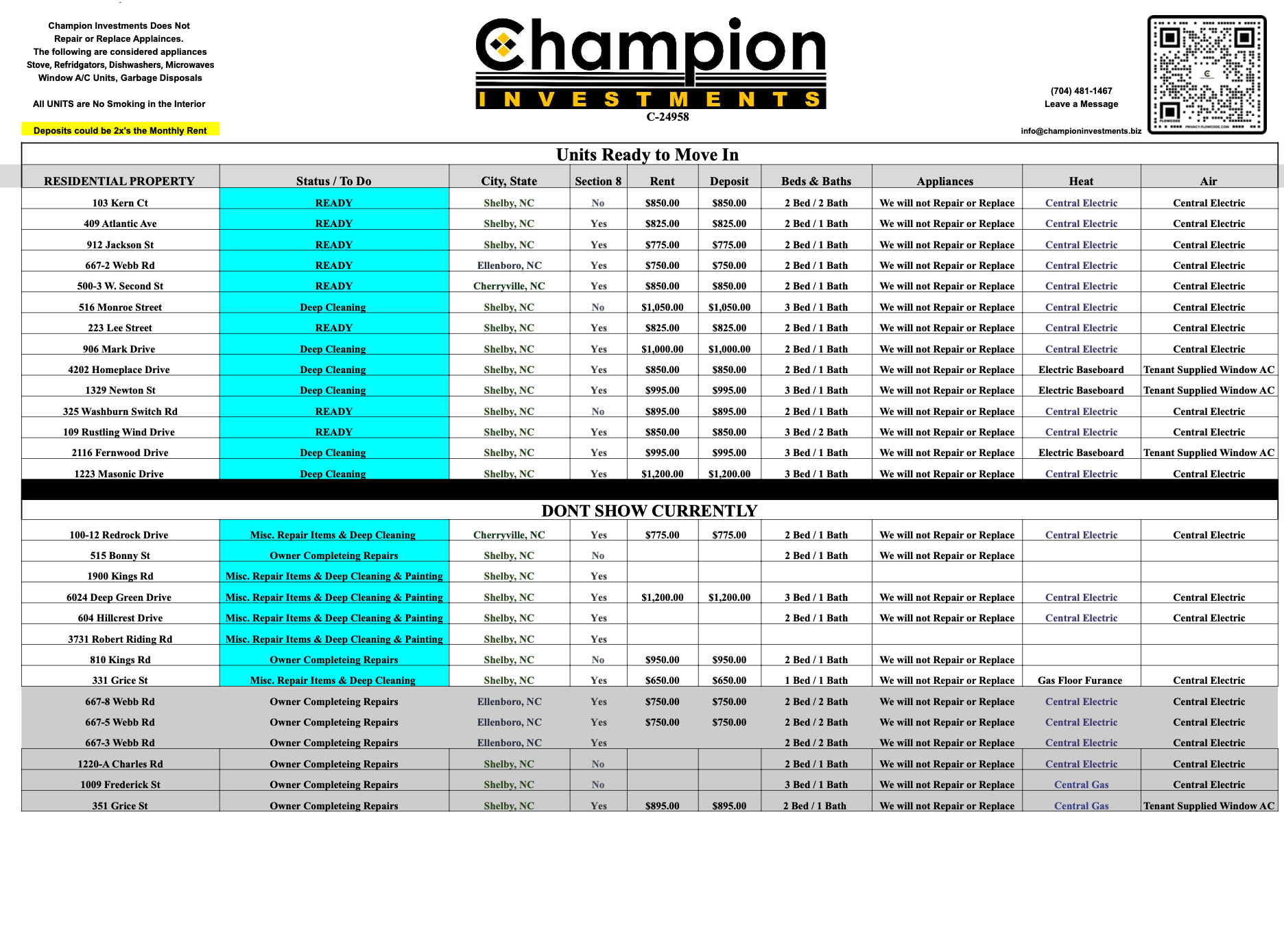 Champion Investments Does Not Repair or Replace Applainces.
The following are considered appliances
Stove, Refridgators, Dishwashers, Microwaves
Window A/C Units, Garbage Disposals

All UNITS are No Smoking in the Interior

Deposits could be 2x's the Monthly Rent

Champion
INVESTMENTS
C-24958

(704) 481-1467
Leave a Message

info@championinvestments.biz

Units Ready to Move In

| RESIDENTIAL PROPERTY | Status / To Do | City, State | Section 8 | Rent | Deposit | Beds & Baths | Appliances | Heat | Air |
|---|---|---|---|---|---|---|---|---|---|
| 103 Kern Ct | READY | Shelby, NC | No | $850.00 | $850.00 | 2 Bed / 2 Bath | We will not Repair or Replace | Central Electric | Central Electric |
| 409 Atlantic Ave | READY | Shelby, NC | Yes | $825.00 | $825.00 | 2 Bed / 1 Bath | We will not Repair or Replace | Central Electric | Central Electric |
| 912 Jackson St | READY | Shelby, NC | Yes | $775.00 | $775.00 | 2 Bed / 1 Bath | We will not Repair or Replace | Central Electric | Central Electric |
| 667-2 Webb Rd | READY | Ellenboro, NC | Yes | $750.00 | $750.00 | 2 Bed / 1 Bath | We will not Repair or Replace | Central Electric | Central Electric |
| 500-3 W. Second St | READY | Cherryville, NC | Yes | $850.00 | $850.00 | 2 Bed / 1 Bath | We will not Repair or Replace | Central Electric | Central Electric |
| 516 Monroe Street | Deep Cleaning | Shelby, NC | No | $1,050.00 | $1,050.00 | 3 Bed / 1 Bath | We will not Repair or Replace | Central Electric | Central Electric |
| 223 Lee Street | READY | Shelby, NC | Yes | $825.00 | $825.00 | 2 Bed / 1 Bath | We will not Repair or Replace | Central Electric | Central Electric |
| 906 Mark Drive | Deep Cleaning | Shelby, NC | Yes | $1,000.00 | $1,000.00 | 2 Bed / 1 Bath | We will not Repair or Replace | Central Electric | Central Electric |
| 4202 Homeplace Drive | Deep Cleaning | Shelby, NC | Yes | $850.00 | $850.00 | 2 Bed / 1 Bath | We will not Repair or Replace | Electric Baseboard | Tenant Supplied Window AC |
| 1329 Newton St | Deep Cleaning | Shelby, NC | Yes | $995.00 | $995.00 | 3 Bed / 1 Bath | We will not Repair or Replace | Electric Baseboard | Tenant Supplied Window AC |
| 325 Washburn Switch Rd | READY | Shelby, NC | No | $895.00 | $895.00 | 2 Bed / 1 Bath | We will not Repair or Replace | Central Electric | Central Electric |
| 109 Rustling Wind Drive | READY | Shelby, NC | Yes | $850.00 | $850.00 | 3 Bed / 2 Bath | We will not Repair or Replace | Central Electric | Central Electric |
| 2116 Fernwood Drive | Deep Cleaning | Shelby, NC | Yes | $995.00 | $995.00 | 3 Bed / 1 Bath | We will not Repair or Replace | Electric Baseboard | Tenant Supplied Window AC |
| 1223 Masonic Drive | Deep Cleaning | Shelby, NC | Yes | $1,200.00 | $1,200.00 | 3 Bed / 1 Bath | We will not Repair or Replace | Central Electric | Central Electric |

DONT SHOW CURRENTLY

| | | | | | | | | | |
|---|---|---|---|---|---|---|---|---|---|
| 100-12 Redrock Drive | Misc. Repair Items & Deep Cleaning | Cherryville, NC | Yes | $775.00 | $775.00 | 2 Bed / 1 Bath | We will not Repair or Replace | Central Electric | Central Electric |
| 515 Bonny St | Owner Completeing Repairs | Shelby, NC | No | | | 2 Bed / 1 Bath | We will not Repair or Replace | | |
| 1900 Kings Rd | Misc. Repair Items & Deep Cleaning & Painting | Shelby, NC | Yes | | | | | | |
| 6024 Deep Green Drive | Misc. Repair Items & Deep Cleaning & Painting | Shelby, NC | Yes | $1,200.00 | $1,200.00 | 3 Bed / 1 Bath | We will not Repair or Replace | Central Electric | Central Electric |
| 604 Hillcrest Drive | Misc. Repair Items & Deep Cleaning & Painting | Shelby, NC | Yes | | | 2 Bed / 1 Bath | We will not Repair or Replace | Central Electric | Central Electric |
| 3731 Robert Riding Rd | Misc. Repair Items & Deep Cleaning & Painting | Shelby, NC | Yes | | | | | | |
| 810 Kings Rd | Owner Completeing Repairs | Shelby, NC | No | $950.00 | $950.00 | 2 Bed / 1 Bath | We will not Repair or Replace | | |
| 331 Grice St | Misc. Repair Items & Deep Cleaning | Shelby, NC | Yes | $650.00 | $650.00 | 1 Bed / 1 Bath | We will not Repair or Replace | Gas Floor Furance | Central Electric |
| 667-8 Webb Rd | Owner Completeing Repairs | Ellenboro, NC | Yes | $750.00 | $750.00 | 2 Bed / 2 Bath | We will not Repair or Replace | Central Electric | Central Electric |
| 667-5 Webb Rd | Owner Completeing Repairs | Ellenboro, NC | Yes | $750.00 | $750.00 | 2 Bed / 2 Bath | We will not Repair or Replace | Central Electric | Central Electric |
| 667-3 Webb Rd | Owner Completeing Repairs | Ellenboro, NC | Yes | | | 2 Bed / 2 Bath | We will not Repair or Replace | Central Electric | Central Electric |
| 1220-A Charles Rd | Owner Completeing Repairs | Shelby, NC | No | | | 2 Bed / 1 Bath | We will not Repair or Replace | Central Electric | Central Electric |
| 1009 Frederick St | Owner Completeing Repairs | Shelby, NC | No | | | 3 Bed / 1 Bath | We will not Repair or Replace | Central Gas | Central Electric |
| 351 Grice St | Owner Completeing Repairs | Shelby, NC | Yes | $895.00 | $895.00 | 2 Bed / 1 Bath | We will not Repair or Replace | Central Gas | Tenant Supplied Window AC |